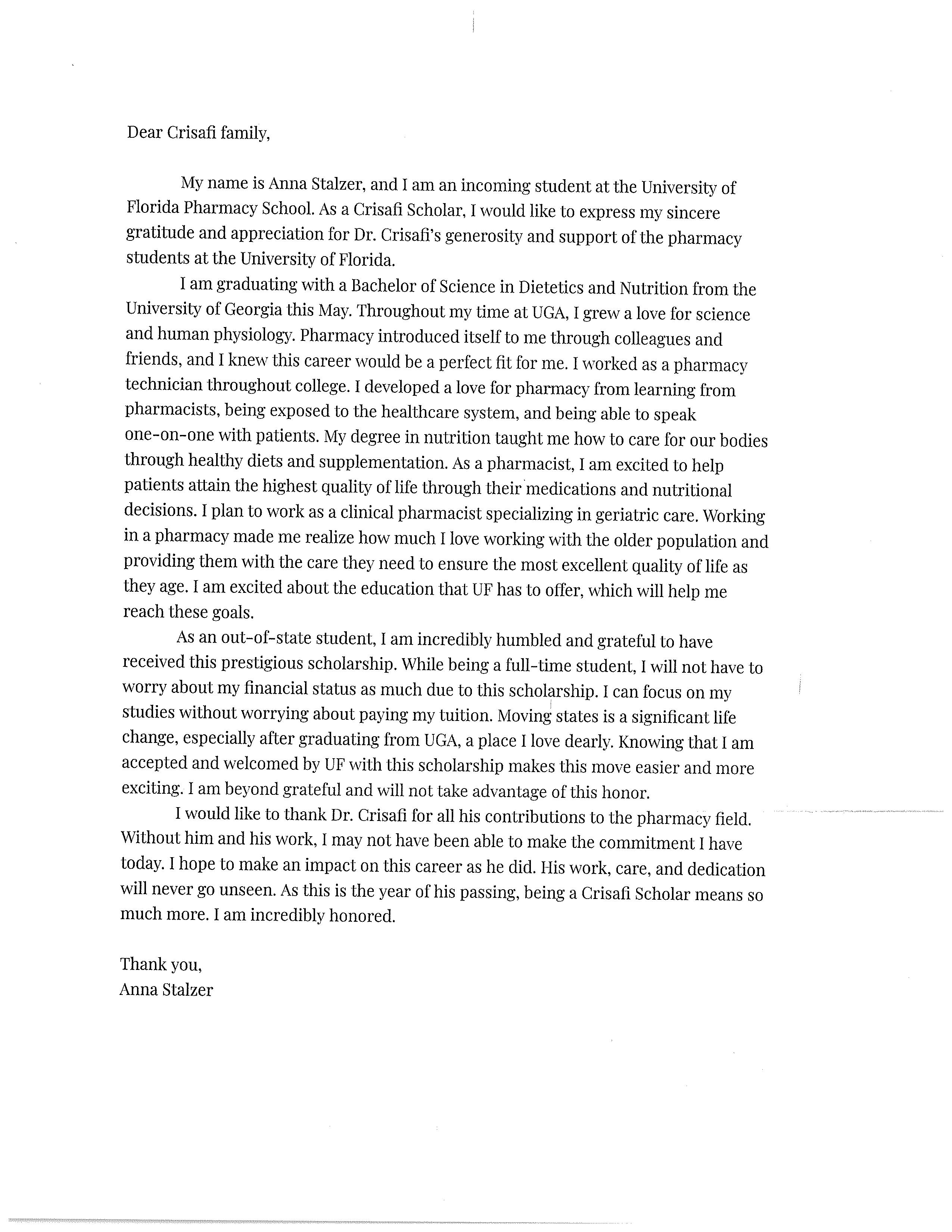 Dear Crisafi family,

My name is Anna Stalzer, and I am an incoming student at the University of Florida Pharmacy School. As a Crisafi Scholar, I would like to express my sincere gratitude and appreciation for Dr. Crisafi's generosity and support of the pharmacy students at the University of Florida.

I am graduating with a Bachelor of Science in Dietetics and Nutrition from the University of Georgia this May. Throughout my time at UGA, I grew a love for science and human physiology. Pharmacy introduced itself to me through colleagues and friends, and I knew this career would be a perfect fit for me. I worked as a pharmacy technician throughout college. I developed a love for pharmacy from learning from pharmacists, being exposed to the healthcare system, and being able to speak one-on-one with patients. My degree in nutrition taught me how to care for our bodies through healthy diets and supplementation. As a pharmacist, I am excited to help patients attain the highest quality of life through their medications and nutritional decisions. I plan to work as a clinical pharmacist specializing in geriatric care. Working in a pharmacy made me realize how much I love working with the older population and providing them with the care they need to ensure the most excellent quality of life as they age. I am excited about the education that UF has to offer, which will help me reach these goals.

As an out-of-state student, I am incredibly humbled and grateful to have received this prestigious scholarship. While being a full-time student, I will not have to worry about my financial status as much due to this scholarship. I can focus on my studies without worrying about paying my tuition. Moving states is a significant life change, especially after graduating from UGA, a place I love dearly. Knowing that I am accepted and welcomed by UF with this scholarship makes this move easier and more exciting. I am beyond grateful and will not take advantage of this honor.

I would like to thank Dr. Crisafi for all his contributions to the pharmacy field. Without him and his work, I may not have been able to make the commitment I have today. I hope to make an impact on this career as he did. His work, care, and dedication will never go unseen. As this is the year of his passing, being a Crisafi Scholar means so much more. I am incredibly honored.

Thank you,
Anna Stalzer